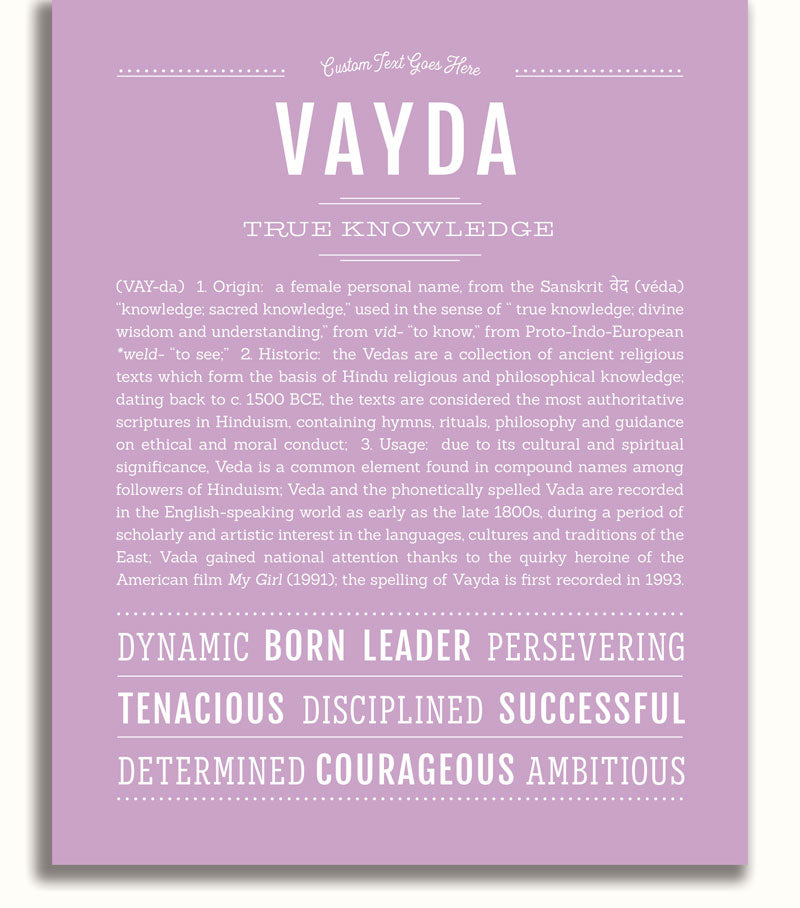 Custom Text Goes Here

VAYDA

TRUE KNOWLEDGE

(VAY-da) 1. Origin: a female personal name, from the Sanskrit वेद (véda) "knowledge; sacred knowledge," used in the sense of " true knowledge; divine wisdom and understanding," from vid- "to know," from Proto-Indo-European *weld- "to see;" 2. Historic: the Vedas are a collection of ancient religious texts which form the basis of Hindu religious and philosophical knowledge; dating back to c. 1500 BCE, the texts are considered the most authoritative scriptures in Hinduism, containing hymns, rituals, philosophy and guidance on ethical and moral conduct; 3. Usage: due to its cultural and spiritual significance, Veda is a common element found in compound names among followers of Hinduism; Veda and the phonetically spelled Vada are recorded in the English-speaking world as early as the late 1800s, during a period of scholarly and artistic interest in the languages, cultures and traditions of the East; Vada gained national attention thanks to the quirky heroine of the American film My Girl (1991); the spelling of Vayda is first recorded in 1993.

DYNAMIC BORN LEADER PERSEVERING

TENACIOUS DISCIPLINED SUCCESSFUL

DETERMINED COURAGEOUS AMBITIOUS